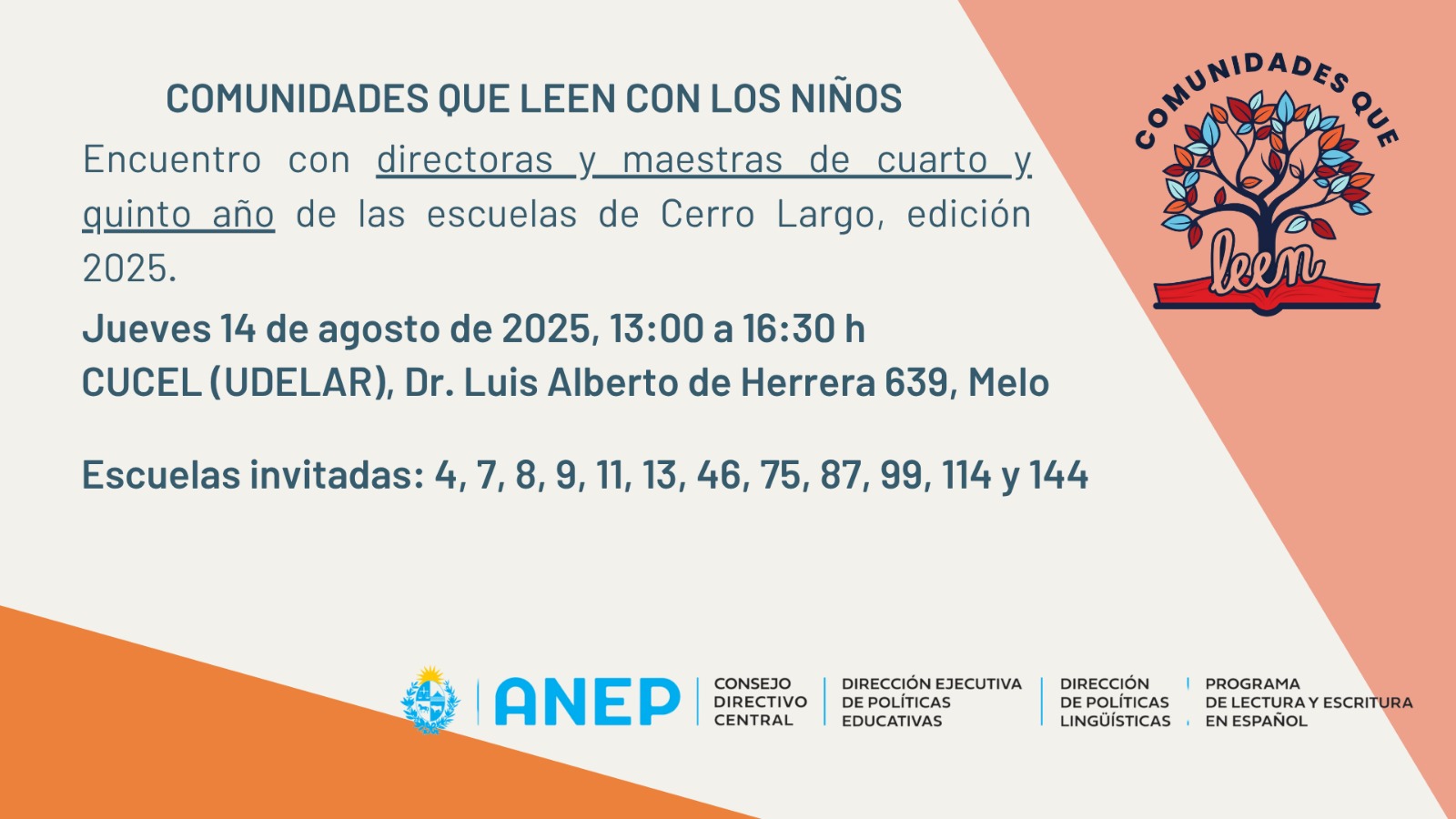 COMUNIDADES QUE LEEN CON LOS NIÑOS

Encuentro con directoras y maestras de cuarto y quinto año de las escuelas de Cerro Largo, edición 2025.

Jueves 14 de agosto de 2025, 13:00 a 16:30 h
CUCEL (UDELAR), Dr. Luis Alberto de Herrera 639, Melo

Escuelas invitadas: 4, 7, 8, 9, 11, 13, 46, 75, 87, 99, 114 y 144

COMUNIDADES QUE
leen

ANEP

CONSEJO
DIRECTIVO
CENTRAL

DIRECCIÓN EJECUTIVA
DE POLÍTICAS
EDUCATIVAS

DIRECCIÓN
DE POLÍTICAS
LINGÜÍSTICAS

PROGRAMA
DE LECTURA Y ESCRITURA
EN ESPAÑOL